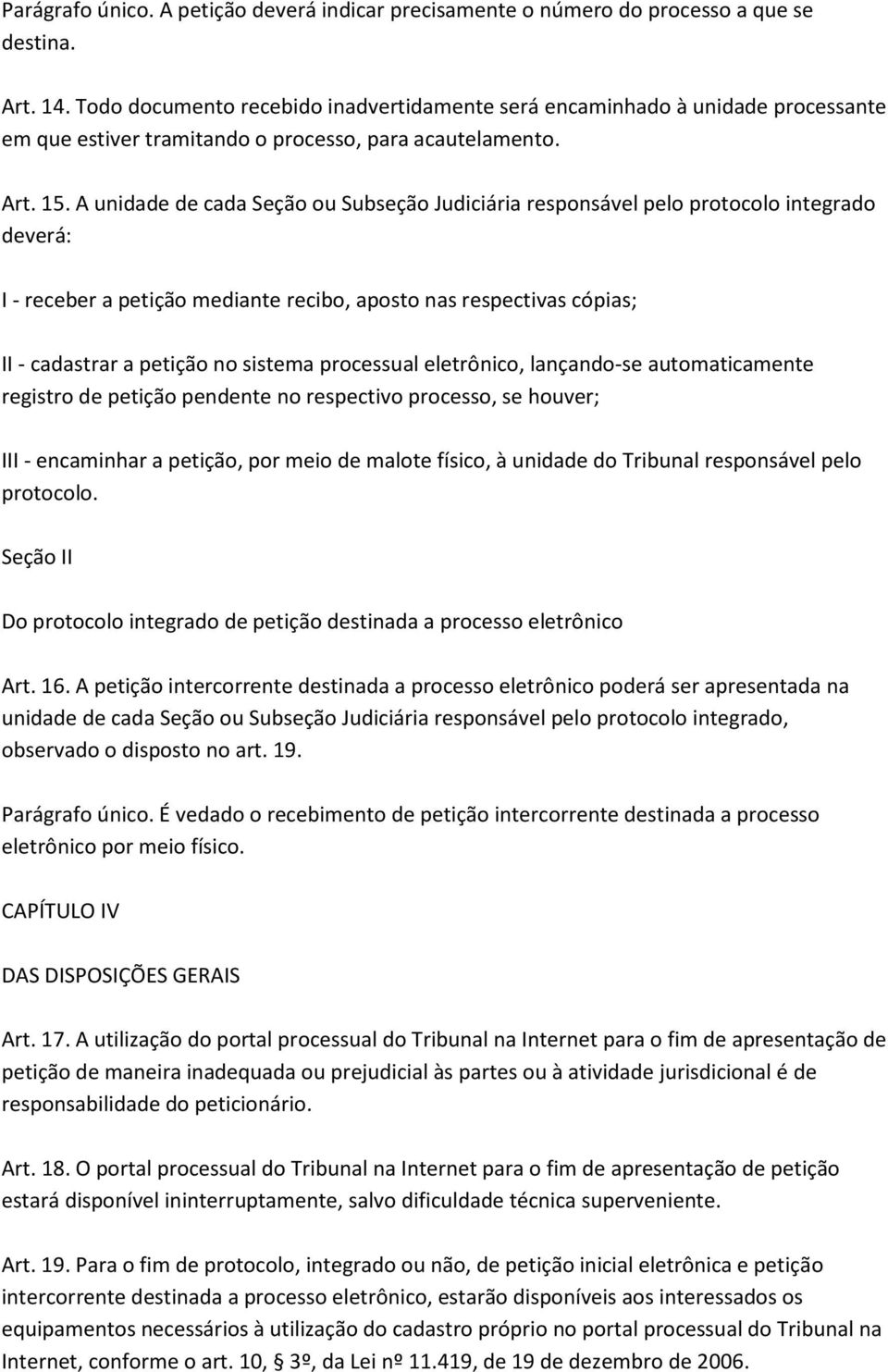 Parágrafo único. A petição deverá indicar precisamente o número do processo a que se destina.

Art. 14. Todo documento recebido inadvertidamente será encaminhado à unidade processante em que estiver tramitando o processo, para acautelamento.

Art. 15. A unidade de cada Seção ou Subseção Judiciária responsável pelo protocolo integrado deverá:

I - receber a petição mediante recibo, aposto nas respectivas cópias;

II - cadastrar a petição no sistema processual eletrônico, lançando-se automaticamente registro de petição pendente no respectivo processo, se houver;

III - encaminhar a petição, por meio de malote físico, à unidade do Tribunal responsável pelo protocolo.

Seção II

Do protocolo integrado de petição destinada a processo eletrônico

Art. 16. A petição intercorrente destinada a processo eletrônico poderá ser apresentada na unidade de cada Seção ou Subseção Judiciária responsável pelo protocolo integrado, observado o disposto no art. 19.

Parágrafo único. É vedado o recebimento de petição intercorrente destinada a processo eletrônico por meio físico.

CAPÍTULO IV

DAS DISPOSIÇÕES GERAIS

Art. 17. A utilização do portal processual do Tribunal na Internet para o fim de apresentação de petição de maneira inadequada ou prejudicial às partes ou à atividade jurisdicional é de responsabilidade do peticionário.

Art. 18. O portal processual do Tribunal na Internet para o fim de apresentação de petição estará disponível ininterruptamente, salvo dificuldade técnica superveniente.

Art. 19. Para o fim de protocolo, integrado ou não, de petição inicial eletrônica e petição intercorrente destinada a processo eletrônico, estarão disponíveis aos interessados os equipamentos necessários à utilização do cadastro próprio no portal processual do Tribunal na Internet, conforme o art. 10, § 3º, da Lei nº 11.419, de 19 de dezembro de 2006.